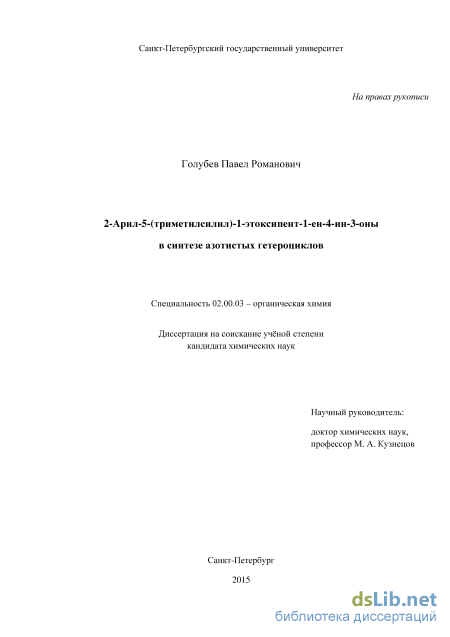 Санкт-Петербургский государственный университет

На правах рукописи

Голубев Павел Романович

2-Арил-5-(триметилсилил)-1-этоксипент-1-ен-4-ин-3-оны

в синтезе азотистых гетероциклов

Специальность 02.00.03 – органическая химия

Диссертация на соискание учёной степени кандидата химических наук

Научный руководитель:

доктор химических наук, профессор М. А. Кузнецов

Санкт-Петербург

2015

dsLib.net
библиотека диссертаций